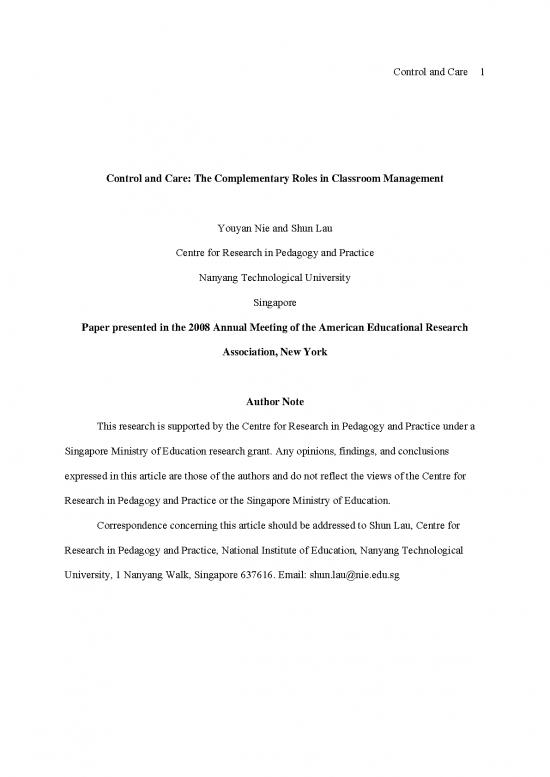 Control and Care 1

Control and Care: The Complementary Roles in Classroom Management

Youyan Nie and Shun Lau

Centre for Research in Pedagogy and Practice

Nanyang Technological University

Singapore

Paper presented in the 2008 Annual Meeting of the American Educational Research Association, New York

Author Note

This research is supported by the Centre for Research in Pedagogy and Practice under a Singapore Ministry of Education research grant. Any opinions, findings, and conclusions expressed in this article are those of the authors and do not reflect the views of the Centre for Research in Pedagogy and Practice or the Singapore Ministry of Education.

Correspondence concerning this article should be addressed to Shun Lau, Centre for Research in Pedagogy and Practice, National Institute of Education, Nanyang Technological University, 1 Nanyang Walk, Singapore 637616. Email: shun.lau@nie.edu.sg